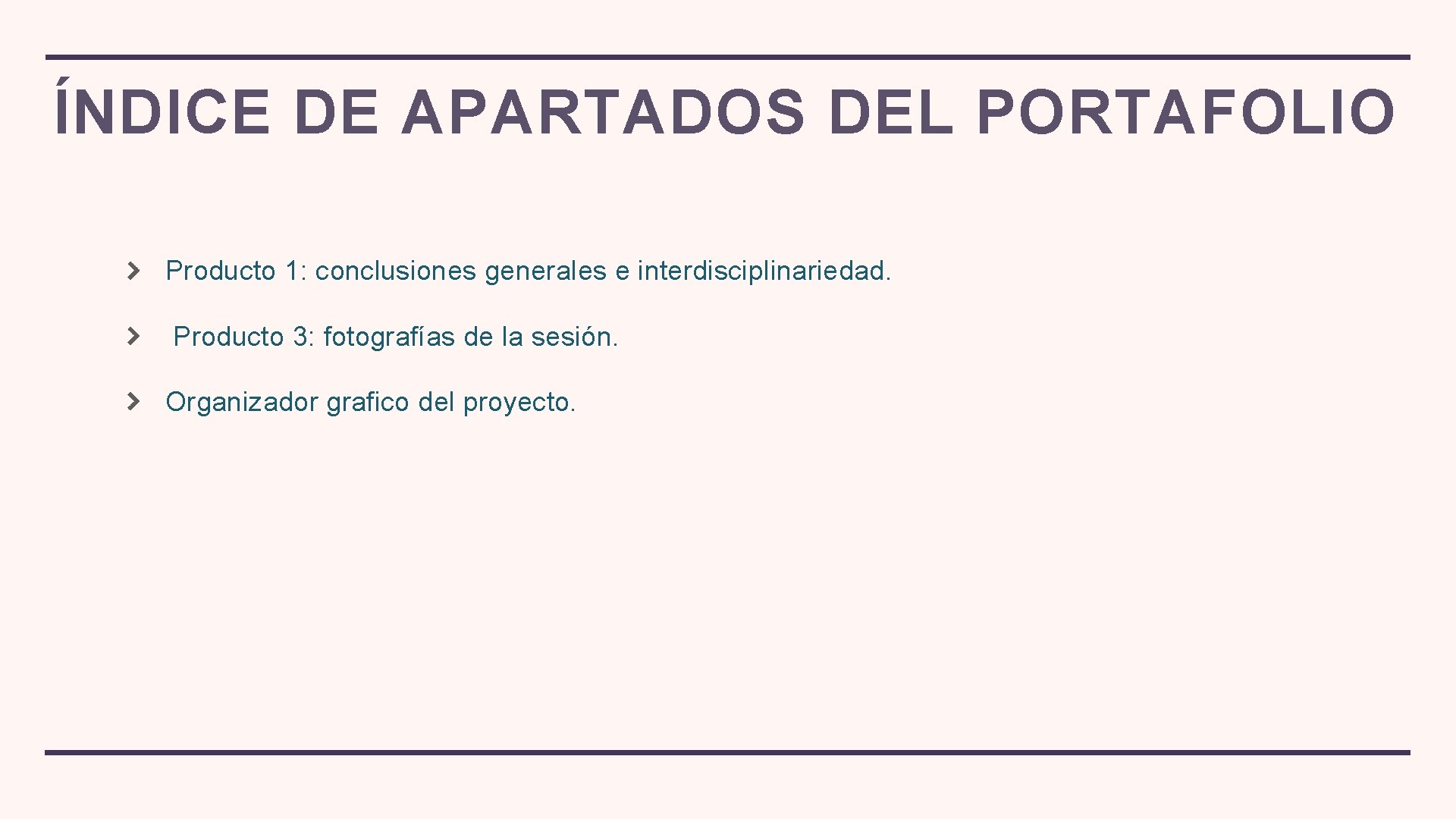 ÍNDICE DE APARTADOS DEL PORTAFOLIO

› Producto 1: conclusiones generales e interdisciplinariedad.

› Producto 3: fotografías de la sesión.

› Organizador grafico del proyecto.